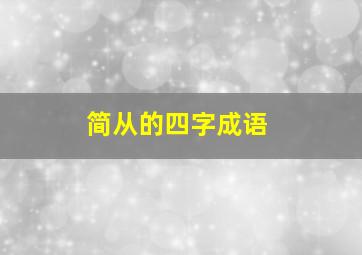 简从的四字成语